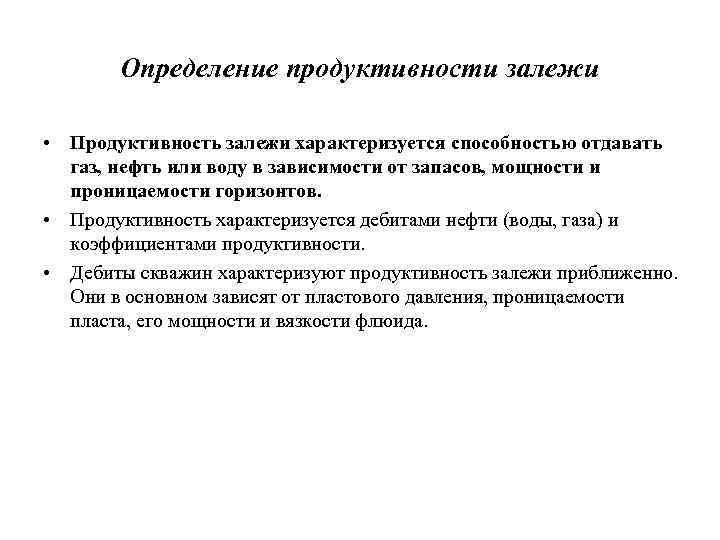 Определение продуктивности залежи

• Продуктивность залежи характеризуется способностью отдавать газ, нефть или воду в зависимости от запасов, мощности и проницаемости горизонтов.

• Продуктивность характеризуется дебитами нефти (воды, газа) и коэффициентами продуктивности.

• Дебиты скважин характеризуют продуктивность залежи приближенно. Они в основном зависят от пластового давления, проницаемости пласта, его мощности и вязкости флюида.